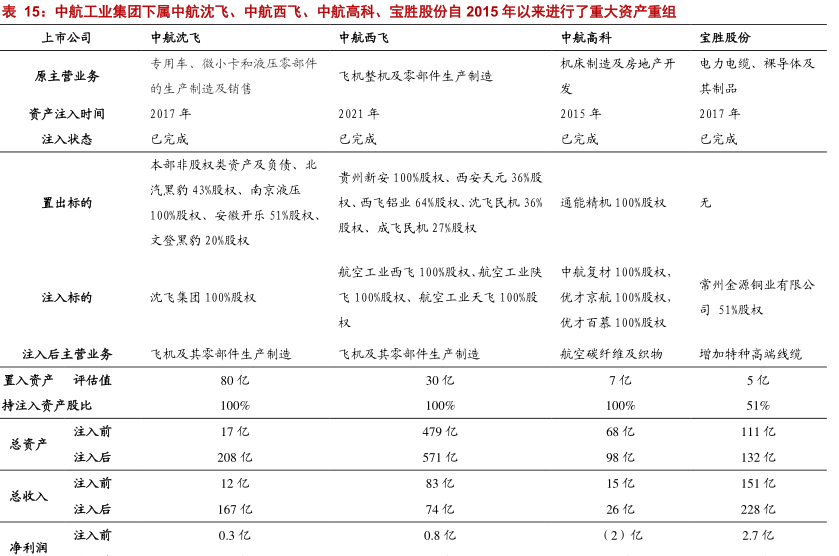 表 15：中航工业集团下属中航沈飞、中航西飞、中航高科、宝胜股份自 2015 年以来进行了重大资产重组

| 上市公司 | | 中航沈飞 | 中航西飞 | 中航高科 | 宝胜股份 |
|---|---|---|---|---|---|
| 原主营业务 | | 专用车、微小卡和液压零部件的生产制造及销售 | 飞机整机及零部件生产制造 | 机床制造及房地产开发 | 电力电缆、裸导体及其制品 |
| 资产注入时间 | | 2017 年 | 2021 年 | 2015 年 | 2017 年 |
| 注入状态 | | 已完成 | 已完成 | 已完成 | 已完成 |
| 置出标的 | | 本部非股权类资产及负债、北汽黑豹 43%股权、南京液压 100%股权、安徽开乐 51%股权、文登黑豹 20%股权 | 贵州新安 100%股权、西安天元 36%股权、西飞铝业 64%股权、沈飞民机 36%股权、成飞民机 27%股权 | 通能精机 100%股权 | 无 |
| 注入标的 | | 沈飞集团 100%股权 | 航空工业西飞 100%股权、航空工业陕飞 100%股权、航空工业天飞 100%股权 | 中航复材 100%股权，优才京航 100%股权，优才百慕 100%股权 | 常州金源铜业有限公司 51%股权 |
| 注入后主营业务 | | 飞机及其零部件生产制造 | 飞机及其零部件生产制造 | 航空碳纤维及织物 | 增加特种高端线缆 |
| 置入资产 | 评估值 | 80 亿 | 30 亿 | 7 亿 | 5 亿 |
| 持注入资产股比 | | 100% | 100% | 100% | 51% |
| 总资产 | 注入前 | 17 亿 | 479 亿 | 68 亿 | 111 亿 |
| | 注入后 | 208 亿 | 571 亿 | 98 亿 | 132 亿 |
| 总收入 | 注入前 | 12 亿 | 83 亿 | 15 亿 | 151 亿 |
| | 注入后 | 167 亿 | 74 亿 | 26 亿 | 228 亿 |
| 净利润 | 注入前 | 0.3 亿 | 0.8 亿 | （2）亿 | 2.7 亿 |